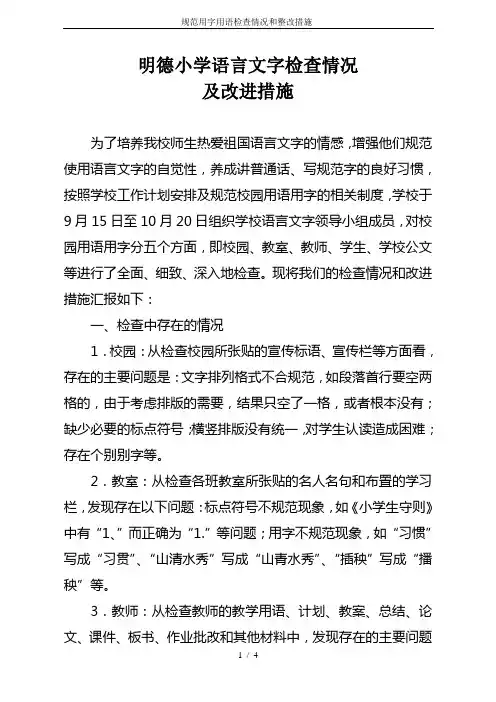 规范用字用语检查情况和整改措施

明德小学语言文字检查情况
及改进措施

为了培养我校师生热爱祖国语言文字的情感，增强他们规范使用语言文字的自觉性，养成讲普通话、写规范字的良好习惯，按照学校工作计划安排及规范校园用语用字的相关制度，学校于9月15日至10月20日组织学校语言文字领导小组成员，对校园用语用字分五个方面，即校园、教室、教师、学生、学校公文等进行了全面、细致、深入地检查。现将我们的检查情况和改进措施汇报如下：

一、检查中存在的情况

1．校园：从检查校园所张贴的宣传标语、宣传栏等方面看，存在的主要问题是：文字排列格式不合规范，如段落首行要空两格的，由于考虑排版的需要，结果只空了一格，或者根本没有；缺少必要的标点符号；横竖排版没有统一，对学生认读造成困难；存在个别别字等。

2．教室：从检查各班教室所张贴的名人名句和布置的学习栏，发现存在以下问题：标点符号不规范现象，如《小学生守则》中有“1、”而正确为“1.”等问题；用字不规范现象，如“习惯”写成“习贯”、“山清水秀”写成“山青水秀”、“插秧”写成“播秧”等。

3．教师：从检查教师的教学用语、计划、教案、总结、论文、课件、板书、作业批改和其他材料中，发现存在的主要问题

1 / 4